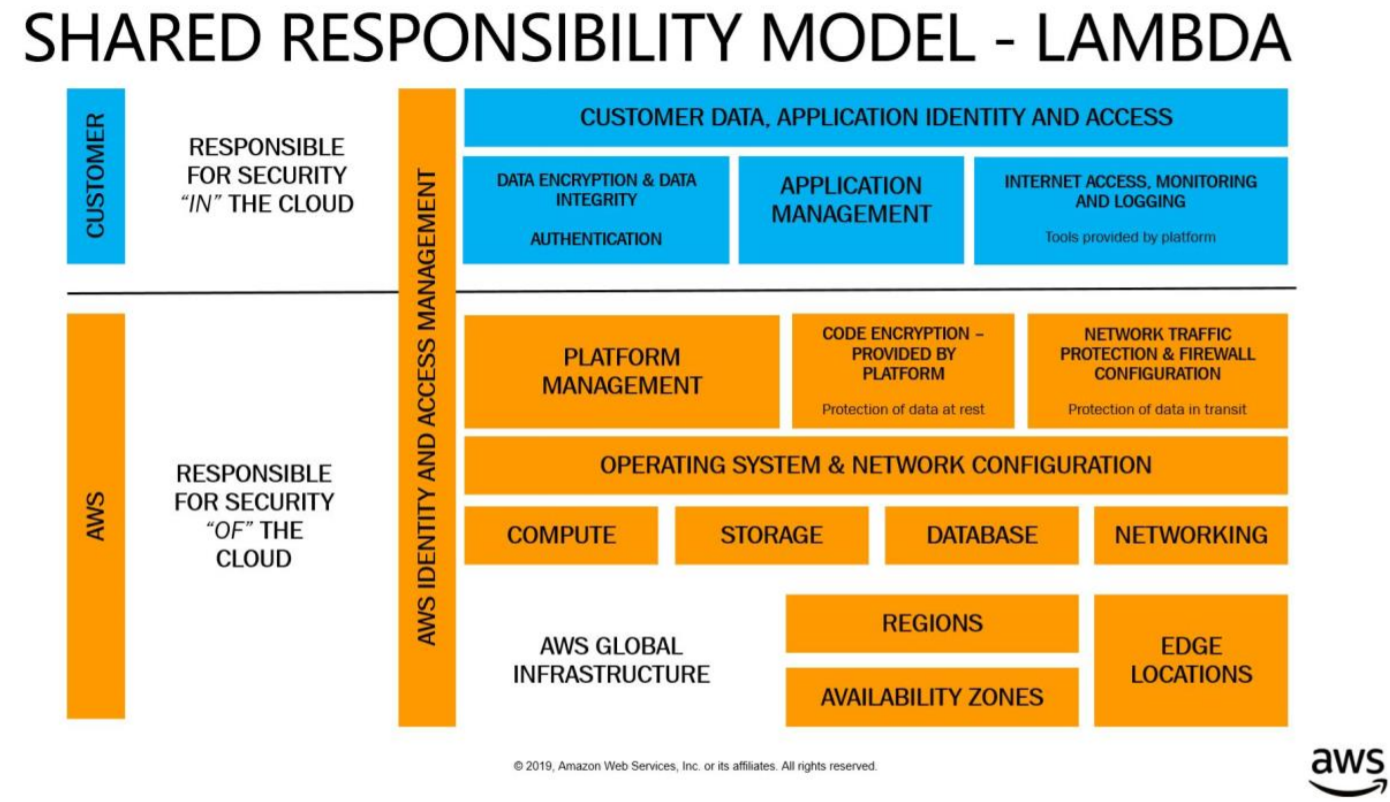 SHARED RESPONSIBILITY MODEL - LAMBDA

CUSTOMER

RESPONSIBLE FOR SECURITY "IN" THE CLOUD

AWS IDENTITY AND ACCESS MANAGEMENT

CUSTOMER DATA, APPLICATION IDENTITY AND ACCESS

DATA ENCRYPTION & DATA INTEGRITY

AUTHENTICATION

APPLICATION MANAGEMENT

INTERNET ACCESS, MONITORING AND LOGGING

Tools provided by platform

AWS

RESPONSIBLE FOR SECURITY "OF" THE CLOUD

PLATFORM MANAGEMENT

CODE ENCRYPTION – PROVIDED BY PLATFORM

Protection of data at rest

NETWORK TRAFFIC PROTECTION & FIREWALL CONFIGURATION

Protection of data in transit

OPERATING SYSTEM & NETWORK CONFIGURATION

COMPUTE

STORAGE

DATABASE

NETWORKING

AWS GLOBAL INFRASTRUCTURE

REGIONS

AVAILABILITY ZONES

EDGE LOCATIONS

© 2019, Amazon Web Services, Inc. or its affiliates. All rights reserved.

aws